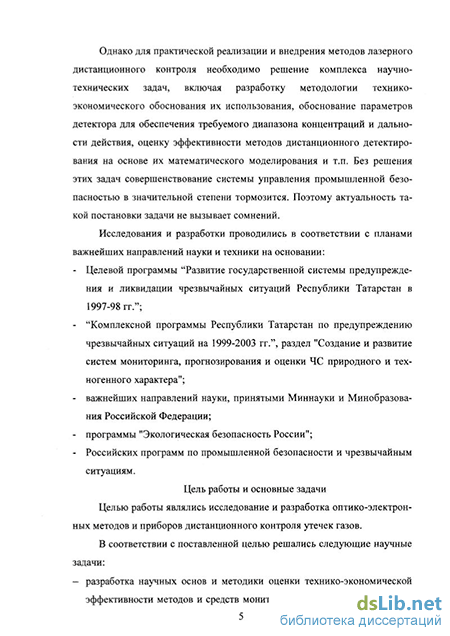 Однако для практической реализации и внедрения методов лазерного дистанционного контроля необходимо решение комплекса научно-технических задач, включая разработку методологии технико-экономического обоснования их использования, обоснование параметров детектора для обеспечения требуемого диапазона концентраций и дальности действия, оценку эффективности методов дистанционного детектирования на основе их математического моделирования и т.п. Без решения этих задач совершенствование системы управления промышленной безопасностью в значительной степени тормозится. Поэтому актуальность такой постановки задачи не вызывает сомнений.

Исследования и разработки проводились в соответствии с планами важнейших направлений науки и техники на основании:

- Целевой программы “Развитие государственной системы предупреждения и ликвидации чрезвычайных ситуаций Республики Татарстан в 1997-98 гг.”;

- “Комплексной программы Республики Татарстан по предупреждению чрезвычайных ситуаций на 1999-2003 гг.”, раздел "Создание и развитие систем мониторинга, прогнозирования и оценки ЧС природного и техногенного характера";

- важнейших направлений науки, принятыми Миннауки и Минобразования Российской Федерации;

- программы "Экологическая безопасность России";

- Российских программ по промышленной безопасности и чрезвычайным ситуациям.

Цель работы и основные задачи

Целью работы являлись исследование и разработка оптико-электронных методов и приборов дистанционного контроля утечек газов.

В соответствии с поставленной целью решались следующие научные задачи:

– разработка научных основ и методики оценки технико-экономической эффективности методов и средств монит

5

dsLib.net
библиотека диссертаций